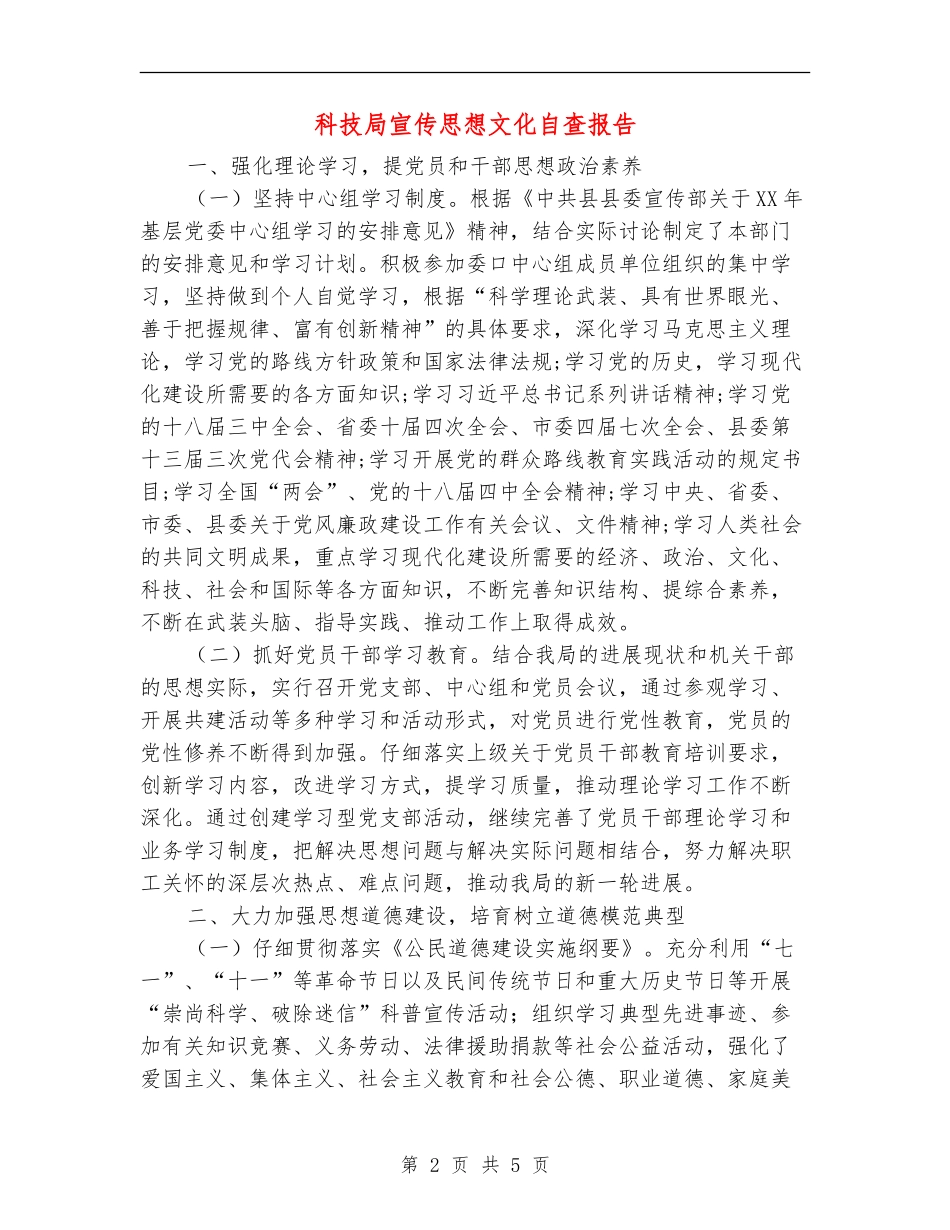 科技局宣传思想文化自查报告

一、强化理论学习，提党员和干部思想政治素养

（一）坚持中心组学习制度。根据《中共县县委宣传部关于XX年基层党委中心组学习的安排意见》精神，结合实际讨论制定了本部门的安排意见和学习计划。积极参加委口中心组成员单位组织的集中学习，坚持做到个人自觉学习，根据“科学理论武装、具有世界眼光、善于把握规律、富有创新精神”的具体要求，深化学习马克思主义理论，学习党的路线方针政策和国家法律法规;学习党的历史，学习现代化建设所需要的各方面知识;学习习近平总书记系列讲话精神;学习党的十八届三中全会、省委十届四次全会、市委四届七次全会、县委第十三届三次党代会精神;学习开展党的群众路线教育实践活动的规定书目;学习全国“两会”、党的十八届四中全会精神;学习中央、省委、市委、县委关于党风廉政建设工作有关会议、文件精神;学习人类社会的共同文明成果，重点学习现代化建设所需要的经济、政治、文化、科技、社会和国际等各方面知识，不断完善知识结构、提综合素养，不断在武装头脑、指导实践、推动工作上取得成效。

（二）抓好党员干部学习教育。结合我局的进展现状和机关干部的思想实际，实行召开党支部、中心组和党员会议，通过参观学习、开展共建活动等多种学习和活动形式，对党员进行党性教育，党员的党性修养不断得到加强。仔细落实上级关于党员干部教育培训要求，创新学习内容，改进学习方式，提学习质量，推动理论学习工作不断深化。通过创建学习型党支部活动，继续完善了党员干部理论学习和业务学习制度，把解决思想问题与解决实际问题相结合，努力解决职工关怀的深层次热点、难点问题，推动我局的新一轮进展。

二、大力加强思想道德建设，培育树立道德模范典型

（一）仔细贯彻落实《公民道德建设实施纲要》。充分利用“七一”、“十一”等革命节日以及民间传统节日和重大历史节日等开展“崇尚科学、破除迷信”科普宣传活动；组织学习典型先进事迹、参加有关知识竞赛、义务劳动、法律援助捐款等社会公益活动，强化了爱国主义、集体主义、社会主义教育和社会公德、职业道德、家庭美

第 2 页 共 5 页